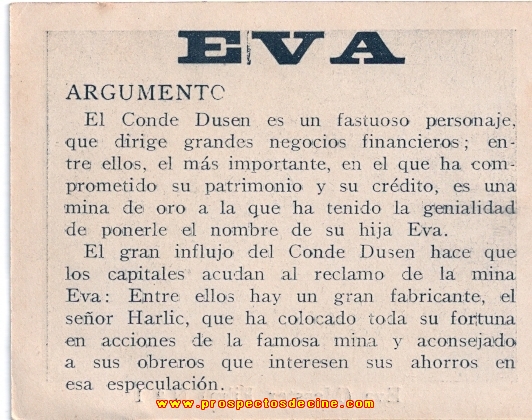 EVA

ARGUMENTO

El Conde Dusen es un fastuoso personaje, que dirige grandes negocios financieros; entre ellos, el más importante, en el que ha comprometido su patrimonio y su crédito, es una mina de oro a la que ha tenido la genialidad de ponerle el nombre de su hija Eva.

El gran influjo del Conde Dusen hace que los capitales acudan al reclamo de la mina Eva: Entre ellos hay un gran fabricante, el señor Harlic, que ha colocado toda su fortuna en acciones de la famosa mina y aconsejado a sus obreros que interesen sus ahorros en esa especulación.

www.prospectosdecine.com